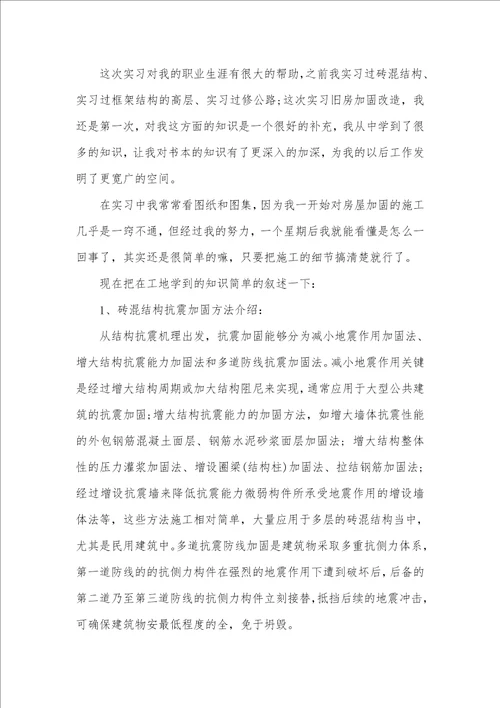 这次实习对我的职业生涯有很大的帮助,之前我实习过砖混结构、实习过框架结构的高层、实习过修公路;这次实习旧房加固改造,我还是第一次,对我这方面的知识是一个很好的补充,我从中学到了很多的知识,让我对书本的知识有了更深入的加深,为我的以后工作发明了更宽广的空间。

在实习中我常常看图纸和图集,因为我一开始对房屋加固的施工几乎是一窍不通,但经过我的努力,一个星期后我就能看懂是怎么一回事了,其实还是很简单的嘛,只要把施工的细节搞清楚就行了。

现在把在工地学到的知识简单的叙述一下:

1、砖混结构抗震加固方法介绍:

从结构抗震机理出发,抗震加固能够分为减小地震作用加固法、增大结构抗震能力加固法和多道防线抗震加固法。减小地震作用关键是经过增大结构周期或加大结构阻尼来实现,通常应用于大型公共建筑的抗震加固;增大结构抗震能力的加固方法,如增大墙体抗震性能的外包钢筋混凝土面层、钢筋水泥砂浆面层加固法;增大结构整体性的压力灌浆加固法、增设圈梁(结构柱)加固法、拉结钢筋加固法;经过增设抗震墙来降低抗震能力微弱构件所承受地震作用的增设墙体法等,这些方法施工相对简单,大量应用于多层的砖混结构当中,尤其是民用建筑中。多道抗震防线加固是建筑物采取多重抗侧力体系,第一道防线的的抗侧力构件在强烈的地震作用下遭到破坏后,后备的第二道乃至第三道防线的抗侧力构件立刻接替,抵挡后续的地震冲击,可确保建筑物安最低程度的全,免于坍毁。